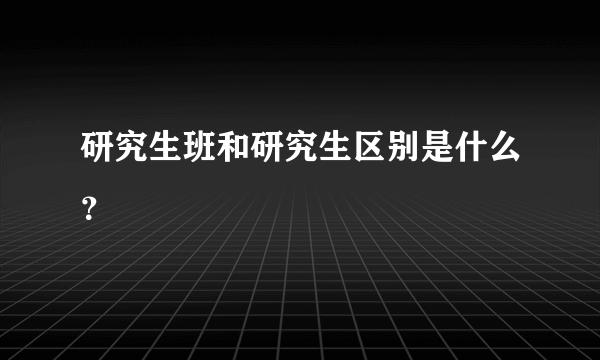 研究生班和研究生区别是什么?